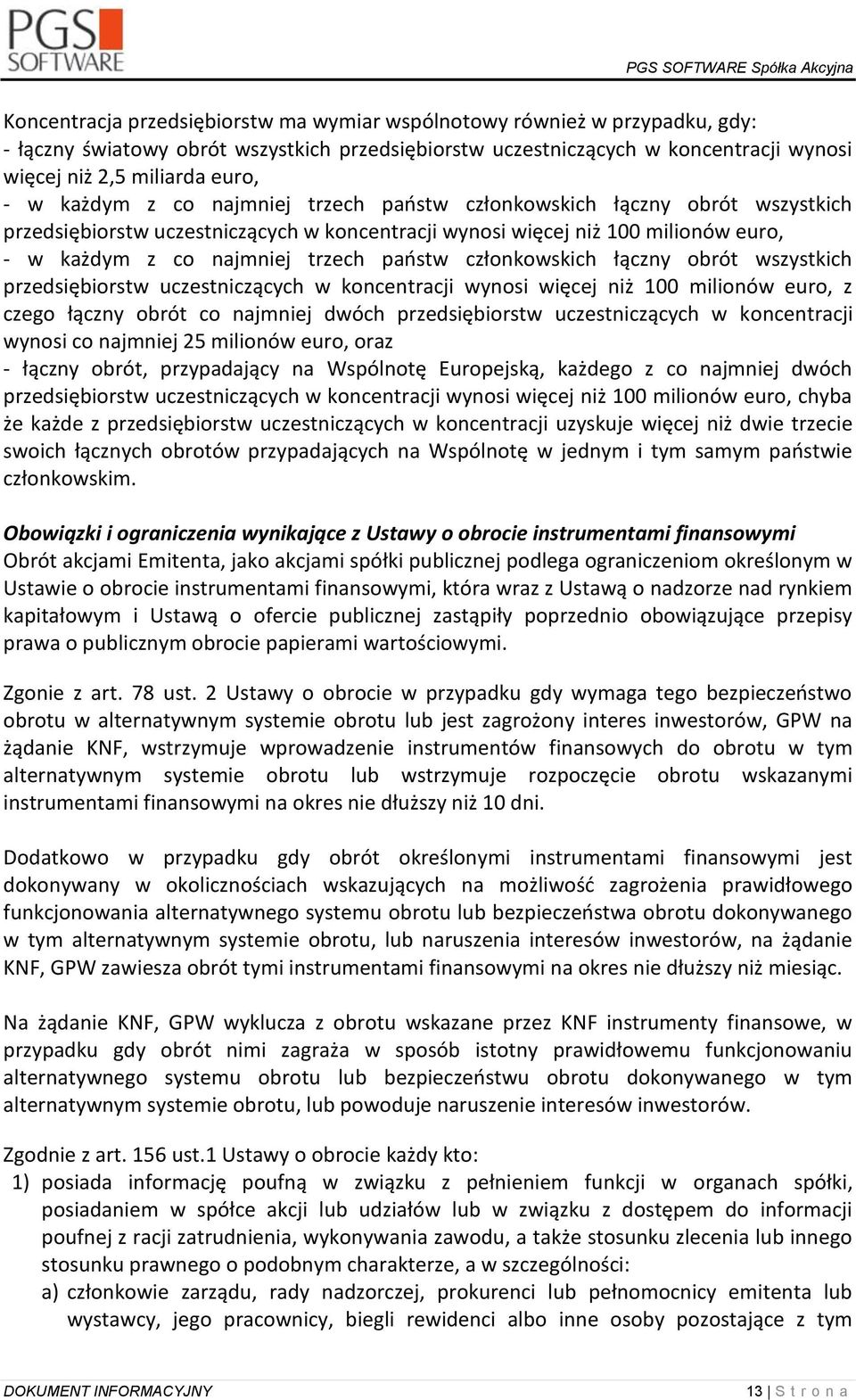 PGS SOFTWARE

PGS SOFTWARE Spółka Akcyjna

Koncentracja przedsiębiorstw ma wymiar wspólnotowy również w przypadku, gdy:
- łączny światowy obrót wszystkich przedsiębiorstw uczestniczących w koncentracji wynosi więcej niż 2,5 miliarda euro,
- w każdym z co najmniej trzech państw członkowskich łączny obrót wszystkich przedsiębiorstw uczestniczących w koncentracji wynosi więcej niż 100 milionów euro,
- w każdym z co najmniej trzech państw członkowskich łączny obrót wszystkich przedsiębiorstw uczestniczących w koncentracji wynosi więcej niż 100 milionów euro, z czego łączny obrót co najmniej dwóch przedsiębiorstw uczestniczących w koncentracji wynosi co najmniej 25 milionów euro, oraz
- łączny obrót, przypadający na Wspólnotę Europejską, każdego z co najmniej dwóch przedsiębiorstw uczestniczących w koncentracji wynosi więcej niż 100 milionów euro, chyba że każde z przedsiębiorstw uczestniczących w koncentracji uzyskuje więcej niż dwie trzecie swoich łącznych obrotów przypadających na Wspólnotę w jednym i tym samym państwie członkowskim.

Obowiązki i ograniczenia wynikające z Ustawy o obrocie instrumentami finansowymi
Obrót akcjami Emitenta, jako akcjami spółki publicznej podlega ograniczeniom określonym w Ustawie o obrocie instrumentami finansowymi, która wraz z Ustawą o nadzorze nad rynkiem kapitałowym i Ustawą o ofercie publicznej zastąpiły poprzednio obowiązujące przepisy prawa o publicznym obrocie papierami wartościowymi.

Zgonie z art. 78 ust. 2 Ustawy o obrocie w przypadku gdy wymaga tego bezpieczeństwo obrotu w alternatywnym systemie obrotu lub jest zagrożony interes inwestorów, GPW na żądanie KNF, wstrzymuje wprowadzenie instrumentów finansowych do obrotu w tym alternatywnym systemie obrotu lub wstrzymuje rozpoczęcie obrotu wskazanymi instrumentami finansowymi na okres nie dłuższy niż 10 dni.

Dodatkowo w przypadku gdy obrót określonymi instrumentami finansowymi jest dokonywany w okolicznościach wskazujących na możliwość zagrożenia prawidłowego funkcjonowania alternatywnego systemu obrotu lub bezpieczeństwa obrotu dokonywanego w tym alternatywnym systemie obrotu, lub naruszenia interesów inwestorów, na żądanie KNF, GPW zawiesza obrót tymi instrumentami finansowymi na okres nie dłuższy niż miesiąc.

Na żądanie KNF, GPW wyklucza z obrotu wskazane przez KNF instrumenty finansowe, w przypadku gdy obrót nimi zagraża w sposób istotny prawidłowemu funkcjonowaniu alternatywnego systemu obrotu lub bezpieczeństwu obrotu dokonywanego w tym alternatywnym systemie obrotu, lub powoduje naruszenie interesów inwestorów.

Zgodnie z art. 156 ust.1 Ustawy o obrocie każdy kto:
1) posiada informację poufną w związku z pełnieniem funkcji w organach spółki, posiadaniem w spółce akcji lub udziałów lub w związku z dostępem do informacji poufnej z racji zatrudnienia, wykonywania zawodu, a także stosunku zlecenia lub innego stosunku prawnego o podobnym charakterze, a w szczególności:
a) członkowie zarządu, rady nadzorczej, prokurenci lub pełnomocnicy emitenta lub wystawcy, jego pracownicy, biegli rewidenci albo inne osoby pozostające z tym

DOKUMENT INFORMACYJNY 13 | S t r o n a